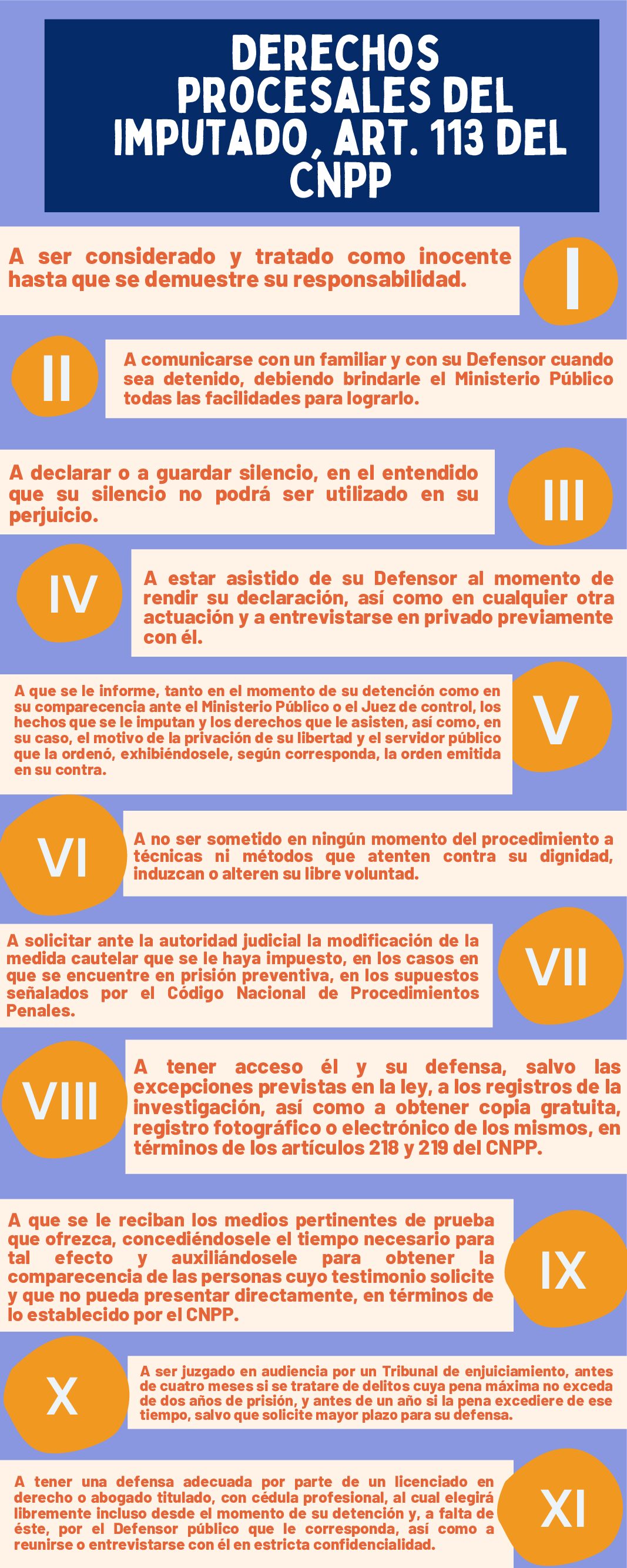 DERECHOS PROCESALES DEL IMPUTADO, ART. 113 DEL CNPP

A ser considerado y tratado como inocente hasta que se demuestre su responsabilidad.

I

II

A comunicarse con un familiar y con su Defensor cuando sea detenido, debiendo brindarle el Ministerio Público todas las facilidades para lograrlo.

A declarar o a guardar silencio, en el entendido que su silencio no podrá ser utilizado en su perjuicio.

III

IV

A estar asistido de su Defensor al momento de rendir su declaración, así como en cualquier otra actuación y a entrevistarse en privado previamente con él.

A que se le informe, tanto en el momento de su detención como en su comparecencia ante el Ministerio Público o el Juez de control, los hechos que se le imputan y los derechos que le asisten, así como, en su caso, el motivo de la privación de su libertad y el servidor público que la ordenó, exhibiéndosele, según corresponda, la orden emitida en su contra.

V

VI

A no ser sometido en ningún momento del procedimiento a técnicas ni métodos que atenten contra su dignidad, induzcan o alteren su libre voluntad.

A solicitar ante la autoridad judicial la modificación de la medida cautelar que se le haya impuesto, en los casos en que se encuentre en prisión preventiva, en los supuestos señalados por el Código Nacional de Procedimientos Penales.

VII

VIII

A tener acceso él y su defensa, salvo las excepciones previstas en la ley, a los registros de la investigación, así como a obtener copia gratuita, registro fotográfico o electrónico de los mismos, en términos de los artículos 218 y 219 del CNPP.

A que se le reciban los medios pertinentes de prueba que ofrezca, concediéndosele el tiempo necesario para tal efecto y auxiliándosele para obtener la comparecencia de las personas cuyo testimonio solicite y que no pueda presentar directamente, en términos de lo establecido por el CNPP.

IX

X

A ser juzgado en audiencia por un Tribunal de enjuiciamiento, antes de cuatro meses si se tratare de delitos cuya pena máxima no exceda de dos años de prisión, y antes de un año si la pena excediere de ese tiempo, salvo que solicite mayor plazo para su defensa.

A tener una defensa adecuada por parte de un licenciado en derecho o abogado titulado, con cédula profesional, al cual elegirá libremente incluso desde el momento de su detención y, a falta de éste, por el Defensor público que le corresponda, así como a reunirse o entrevistarse con él en estricta confidencialidad.

XI